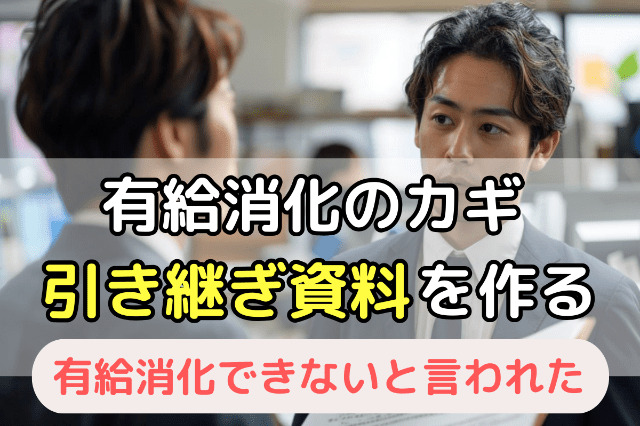 有給消化のカギ
引き継ぎ資料を作る
有給消化できないと言われた